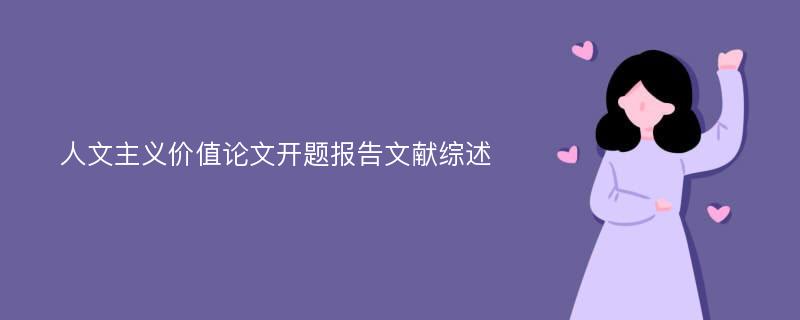 人文主义价值论文开题报告文献综述